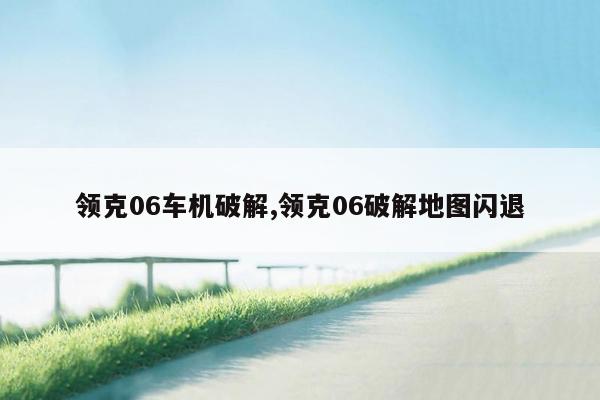 领克06车机破解,领克06破解地图闪退